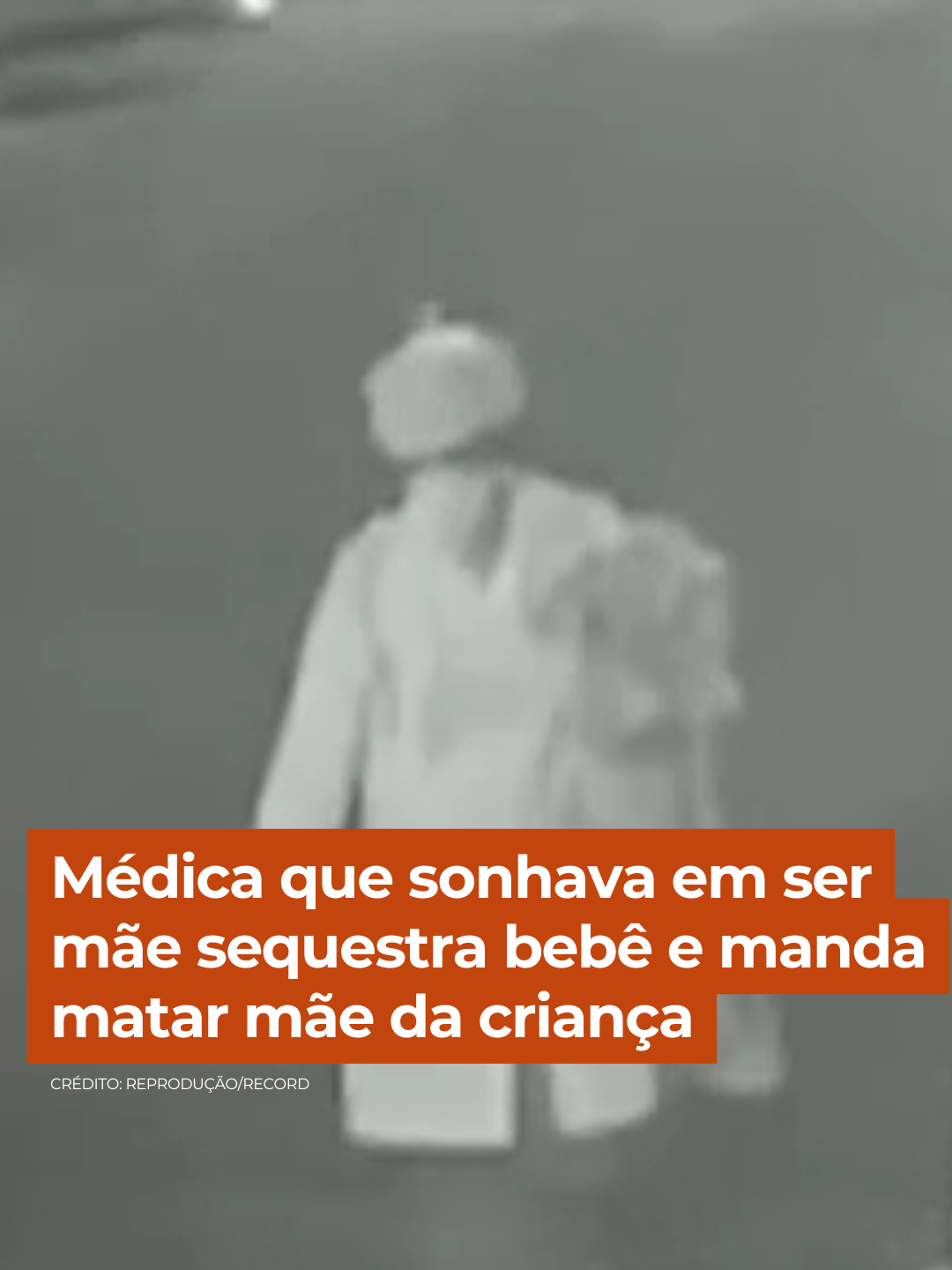 Médica que sonhava em ser mãe sequestra bebê e manda matar mãe da criança

CRÉDITO: REPRODUÇÃO/RECORD